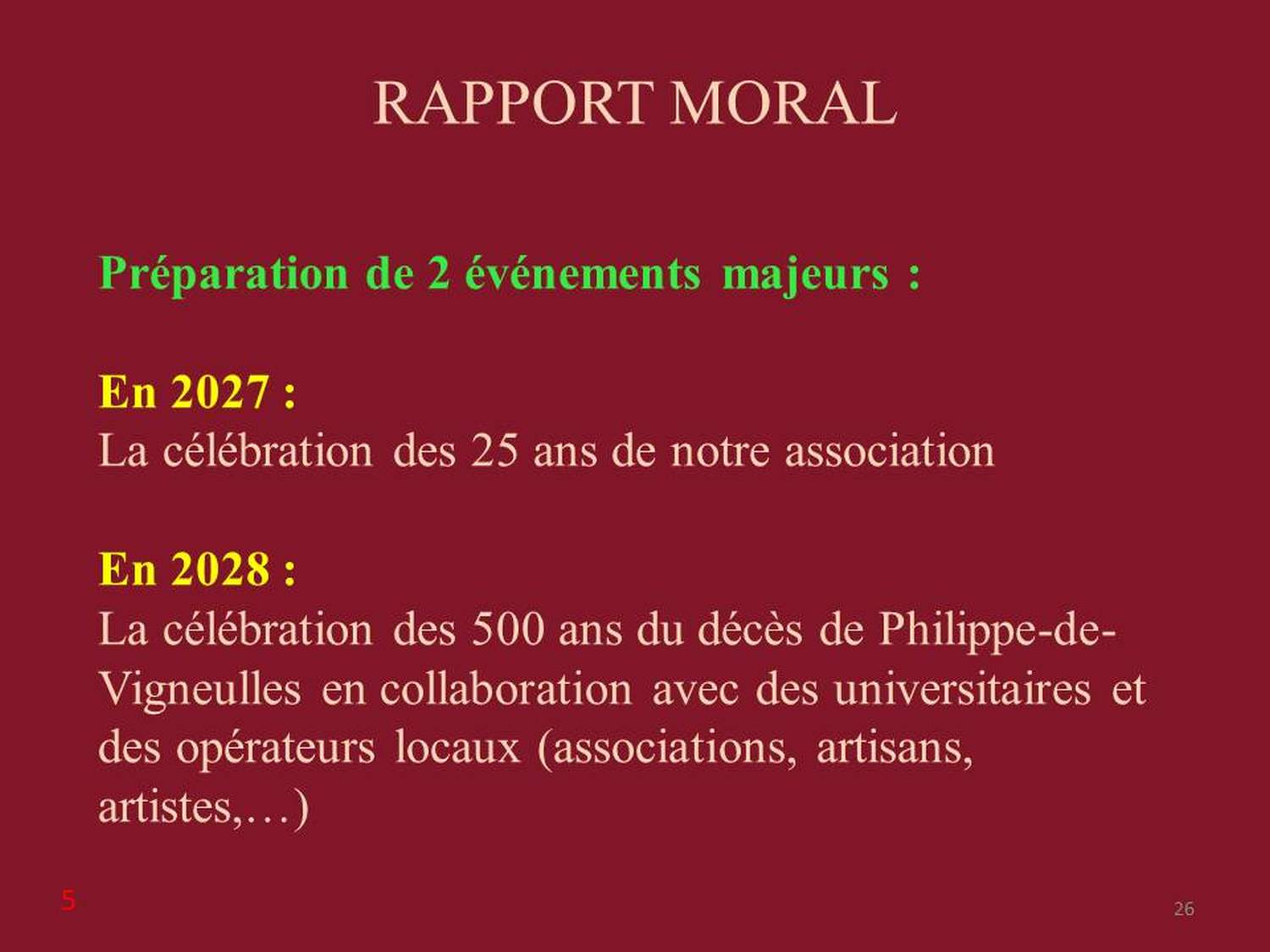 RAPPORT MORAL

Préparation de 2 événements majeurs :

En 2027 :
La célébration des 25 ans de notre association

En 2028 :
La célébration des 500 ans du décès de Philippe-de-Vigneulles en collaboration avec des universitaires et des opérateurs locaux (associations, artisans, artistes,…)

5

26